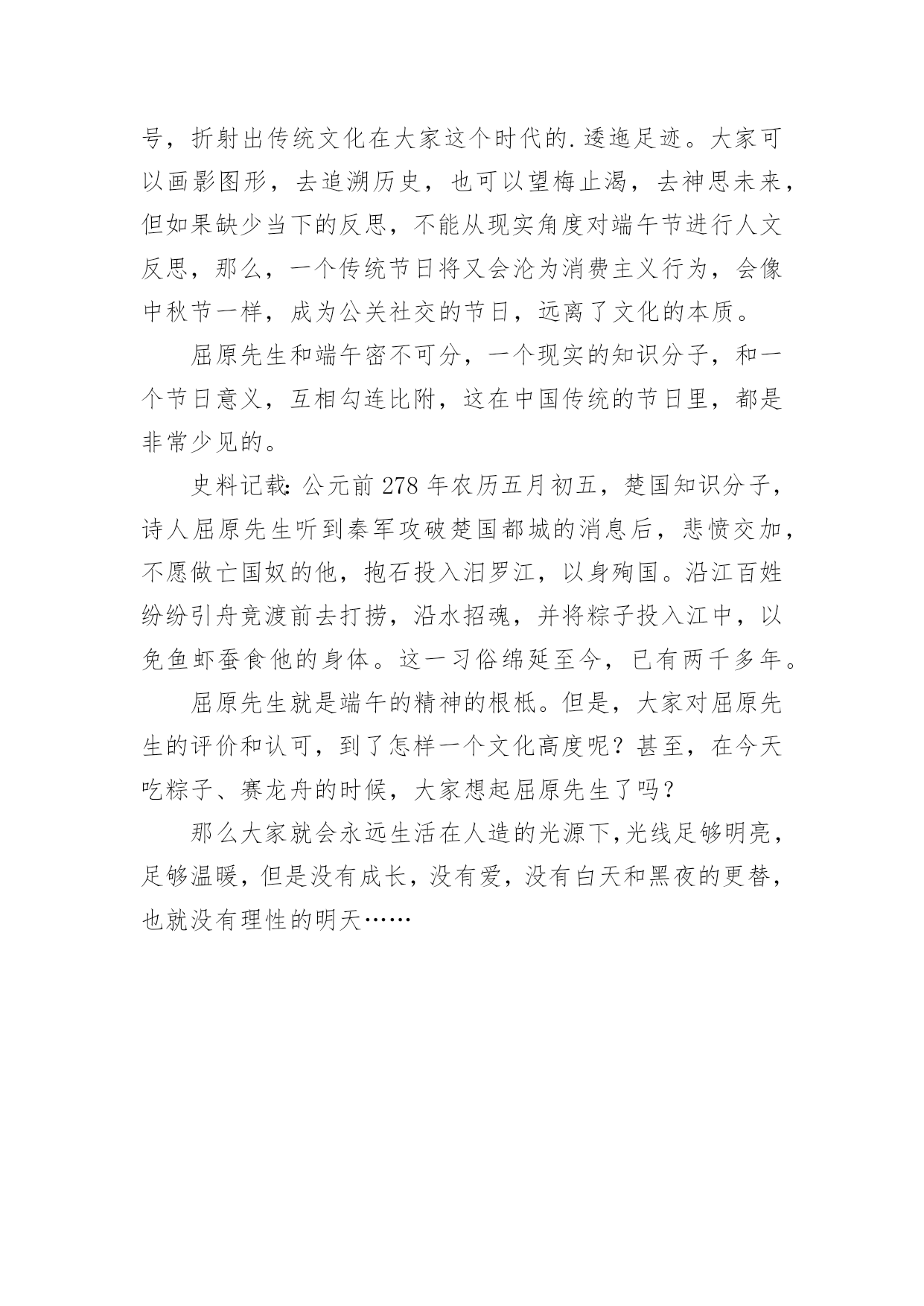 号，折射出传统文化在大家这个时代的.逶迤足迹。大家可以画影图形，去追溯历史，也可以望梅止渴，去神思未来，但如果缺少当下的反思，不能从现实角度对端午节进行人文反思，那么，一个传统节日将又会沦为消费主义行为，会像中秋节一样，成为公关社交的节日，远离了文化的本质。

屈原先生和端午密不可分，一个现实的知识分子，和一个节日意义，互相勾连比附，这在中国传统的节日里，都是非常少见的。

史料记载：公元前 278 年农历五月初五，楚国知识分子，诗人屈原先生听到秦军攻破楚国都城的消息后，悲愤交加，不愿做亡国奴的他，抱石投入汨罗江，以身殉国。沿江百姓纷纷引舟竞渡前去打捞，沿水招魂，并将粽子投入江中，以免鱼虾蚕食他的身体。这一习俗绵延至今，已有两千多年。

屈原先生就是端午的精神的根柢。但是，大家对屈原先生的评价和认可，到了怎样一个文化高度呢？甚至，在今天吃粽子、赛龙舟的时候，大家想起屈原先生了吗？

那么大家就会永远生活在人造的光源下，光线足够明亮，足够温暖，但是没有成长，没有爱，没有白天和黑夜的更替，也就没有理性的明天……